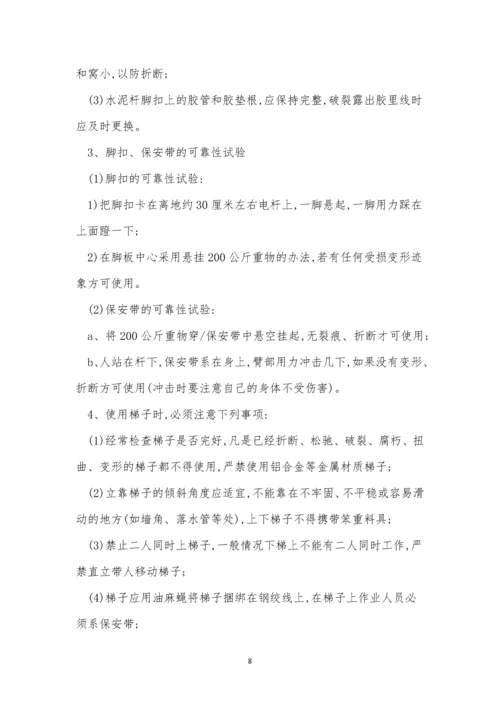 和窝小,以防折断;

(3)水泥杆脚扣上的胶管和胶垫根,应保持完整,破裂露出胶里线时应及时更换。

3、脚扣、保安带的可靠性试验

(1)脚扣的可靠性试验:

1)把脚扣卡在离地约30厘米左右电杆上,一脚悬起,一脚用力踩在上面蹬一下;

2)在脚板中心采用悬挂200公斤重物的办法,若有任何受损变形迹象方可使用。

(2)保安带的可靠性试验:

a、将200公斤重物穿/保安带中悬空挂起,无裂痕、折断才可使用;

b、人站在杆下,保安带系在身上,臂部用力冲击几下,如果没有变形、折断方可使用(冲击时要注意自己的身体不受伤害)。

4、使用梯子时,必须注意下列事项:

(1)经常检查梯子是否完好,凡是已经折断、松驰、破裂、腐朽、扭曲、变形的梯子都不得使用,严禁使用铝合金等金属材质梯子;

(2)立靠梯子的倾斜角度应适宜,不能靠在不牢固、不平稳或容易滑动的地方(如墙角、落水管等处),上下梯子不得携带笨重料具;

(3)禁止二人同时上梯子,一般情况下梯上不能有二人同时工作,严禁直立带人移动梯子;

(4)梯子应用油麻蝇将梯子捆绑在钢绞线上,在梯子上作业人员必须系保安带;

8